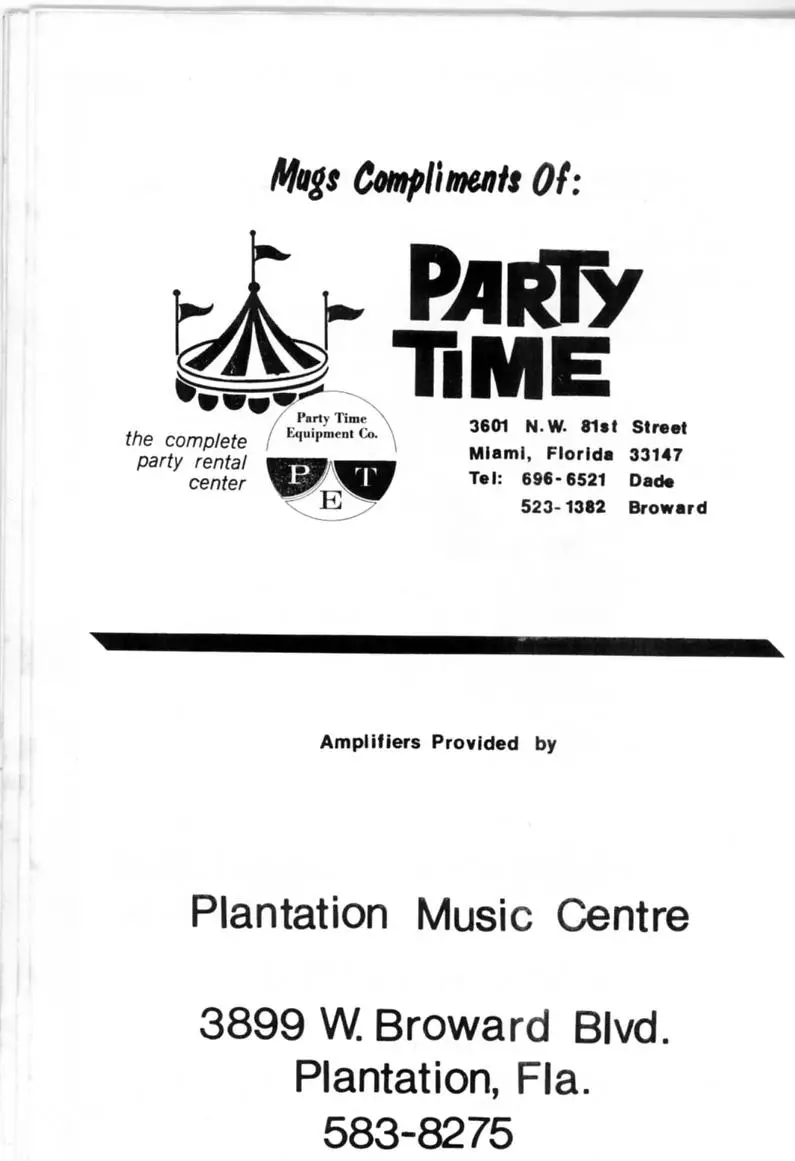 Mugs Compliments Of:

PARTY TIME

the complete
party rental
center

Party Time
Equipment Co.
P T
E

3601 N.W. 81st Street
Miami, Florida 33147
Tel: 696-6521 Dade
523-1382 Broward

Amplifiers Provided by

Plantation Music Centre

3899 W. Broward Blvd.
Plantation, Fla.
583-8275